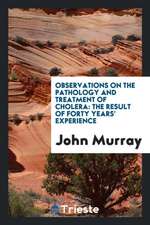 OBSERVATIONS ON THE PATHOLOGY AND TREATMENT OF CHOLERA: THE RESULT OF FORTY YEARS' EXPERIENCE

John Murray

Trieste